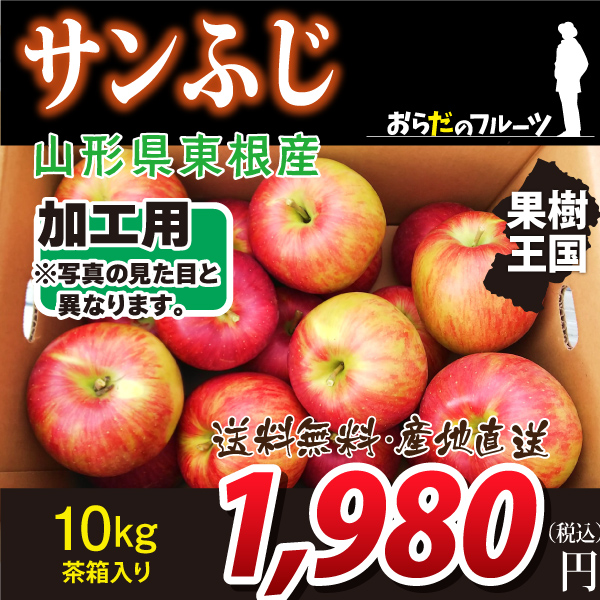 サンふじ

おらだのフルーツ

山形県東根産

加工用
※写真の見た目と異なります。

果樹王国

送料無料・産地直送

10kg
茶箱入り

1,980
(税込)
円